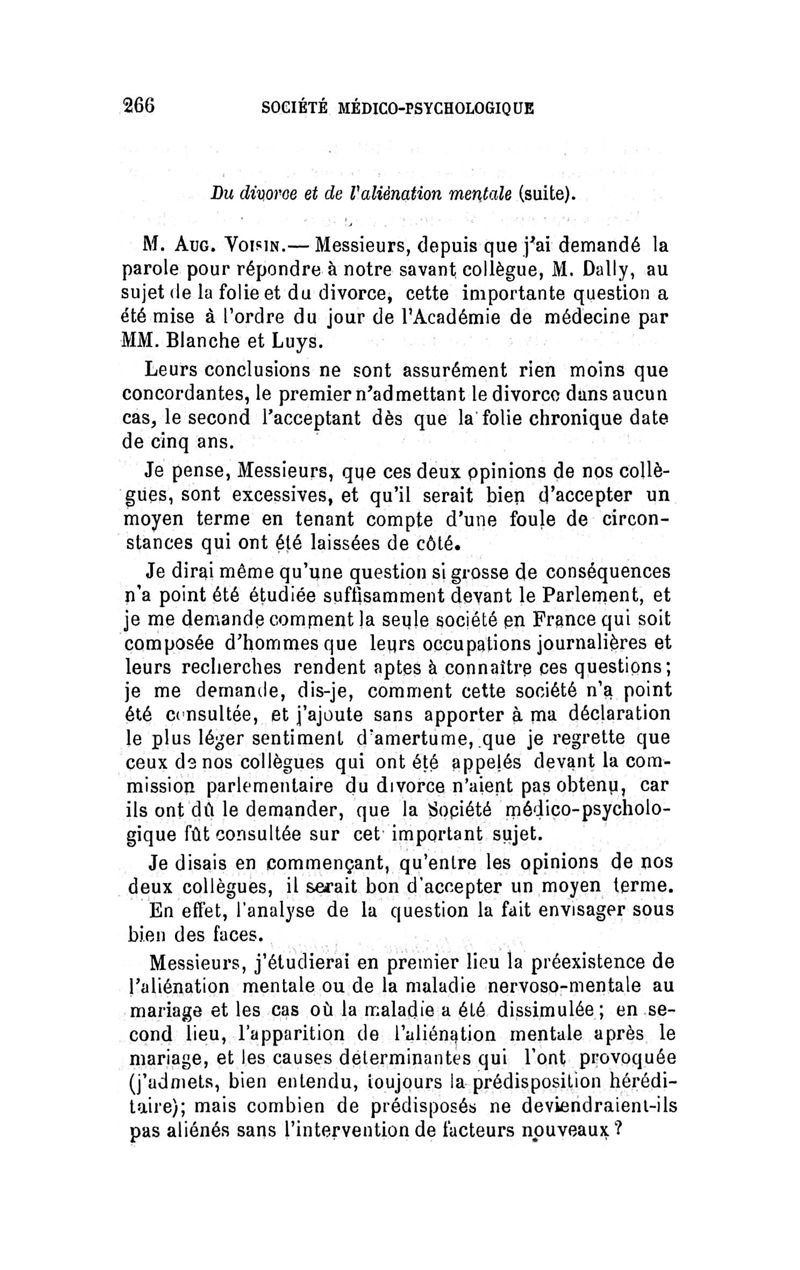 266 SOCIÉTÉ MÉDICO-PSYCHOLOGIQUE

Du divorce et de l'aliénation mentale (suite).

M. Aug. Voisin.— Messieurs, depuis que j'ai demandé la parole pour répondre à notre savant collègue, M. Dally, au sujet de la folie et du divorce, cette importante question a été mise à l'ordre du jour de l'Académie de médecine par MM. Blanche et Luys.

Leurs conclusions ne sont assurément rien moins que concordantes, le premier n'admettant le divorce dans aucun cas, le second l'acceptant dès que la folie chronique date de cinq ans.

Je pense, Messieurs, que ces deux opinions de nos collègues, sont excessives, et qu'il serait bien d'accepter un moyen terme en tenant compte d'une foule de circonstances qui ont été laissées de côté.

Je dirai même qu'une question si grosse de conséquences n'a point été étudiée suffisamment devant le Parlement, et je me demande comment la seule société en France qui soit composée d'hommes que leurs occupations journalières et leurs recherches rendent aptes à connaître ces questions; je me demande, dis-je, comment cette société n'a point été consultée, et j'ajoute sans apporter à ma déclaration le plus léger sentiment d'amertume, que je regrette que ceux de nos collègues qui ont été appelés devant la commission parlementaire du divorce n'aient pas obtenu, car ils ont dû le demander, que la Société médico-psychologique fût consultée sur cet important sujet.

Je disais en commençant, qu'entre les opinions de nos deux collègues, il serait bon d'accepter un moyen terme. En effet, l'analyse de la question la fait envisager sous bien des faces.

Messieurs, j'étudierai en premier lieu la préexistence de l'aliénation mentale ou de la maladie nervoso-mentale au mariage et les cas où la maladie a été dissimulée; en second lieu, l'apparition de l'aliénation mentale après le mariage, et les causes déterminantes qui l'ont provoquée (j'admets, bien entendu, toujours la prédisposition héréditaire); mais combien de prédisposés ne deviendraient-ils pas aliénés sans l'intervention de facteurs nouveaux ?